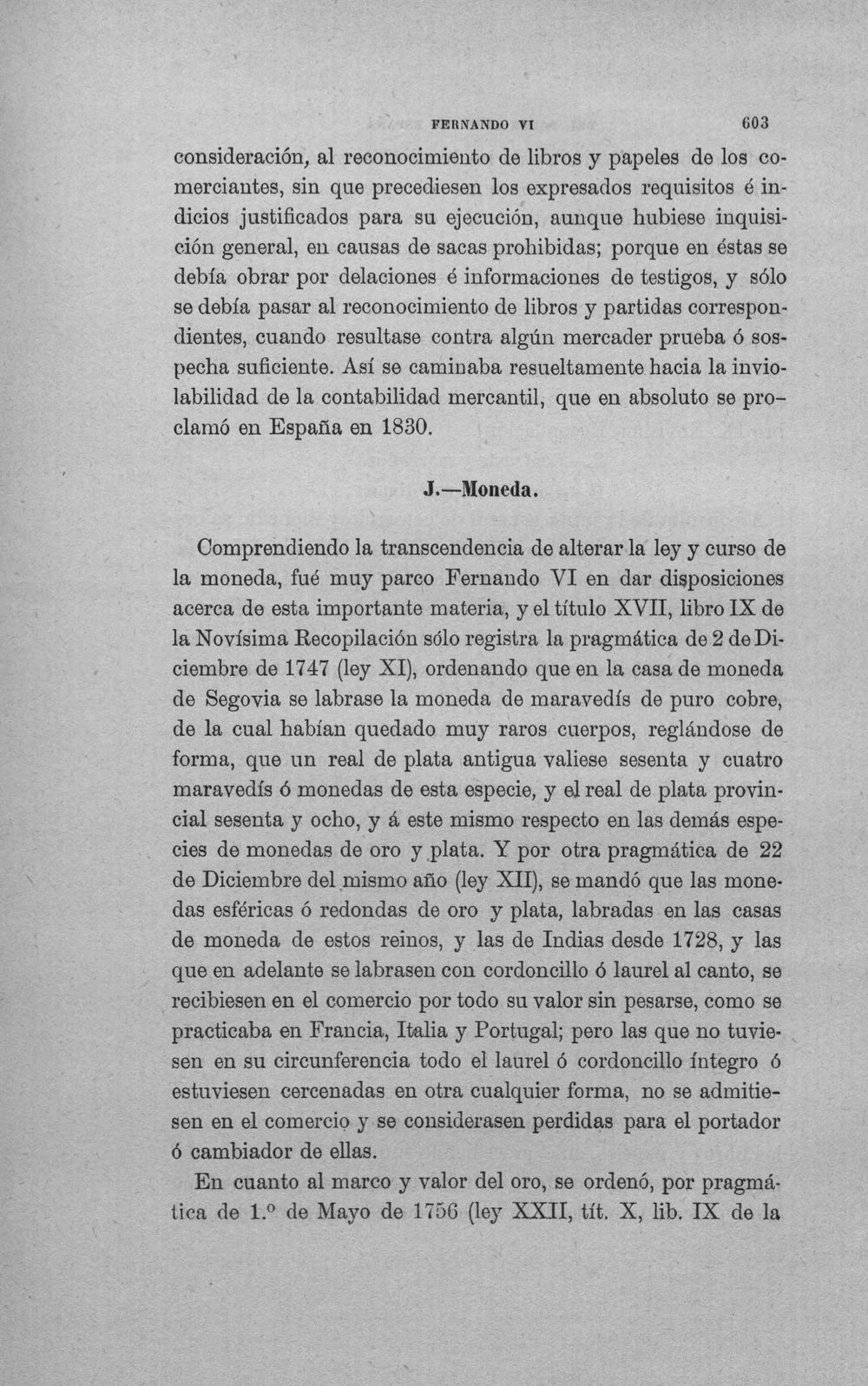 FERNANDO VI 603

consideración, al reconocimiento de libros y papeles de los comerciantes, sin que precediesen los expresados requisitos é indicios justificados para su ejecución, aunque hubiese inquisición general, en causas de sacas prohibidas; porque en éstas se debía obrar por delaciones é informaciones de testigos, y sólo se debía pasar al reconocimiento de libros y partidas correspondientes, cuando resultase contra algún mercader prueba ó sospecha suficiente. Así se caminaba resueltamente hacia la inviolabilidad de la contabilidad mercantil, que en absoluto se proclamó en España en 1830.

J.—Moneda.

Comprendiendo la transcendencia de alterar la ley y curso de la moneda, fué muy parco Fernando VI en dar disposiciones acerca de esta importante materia, y el título XVII, libro IX de la Novísima Recopilación sólo registra la pragmática de 2 de Diciembre de 1747 (ley XI), ordenando que en la casa de moneda de Segovia se labrase la moneda de maravedís de puro cobre, de la cual habían quedado muy raros cuerpos, reglándose de forma, que un real de plata antigua valiese sesenta y cuatro maravedís ó monedas de esta especie, y el real de plata provincial sesenta y ocho, y á este mismo respecto en las demás especies de monedas de oro y plata. Y por otra pragmática de 22 de Diciembre del mismo año (ley XII), se mandó que las monedas esféricas ó redondas de oro y plata, labradas en las casas de moneda de estos reinos, y las de Indias desde 1728, y las que en adelante se labrasen con cordoncillo ó laurel al canto, se recibiesen en el comercio por todo su valor sin pesarse, como se practicaba en Francia, Italia y Portugal; pero las que no tuviesen en su circunferencia todo el laurel ó cordoncillo íntegro ó estuviesen cercenadas en otra cualquier forma, no se admitiesen en el comercio y se considerasen perdidas para el portador ó cambiador de ellas.

En cuanto al marco y valor del oro, se ordenó, por pragmática de 1.º de Mayo de 1756 (ley XXII, tít. X, lib. IX de la